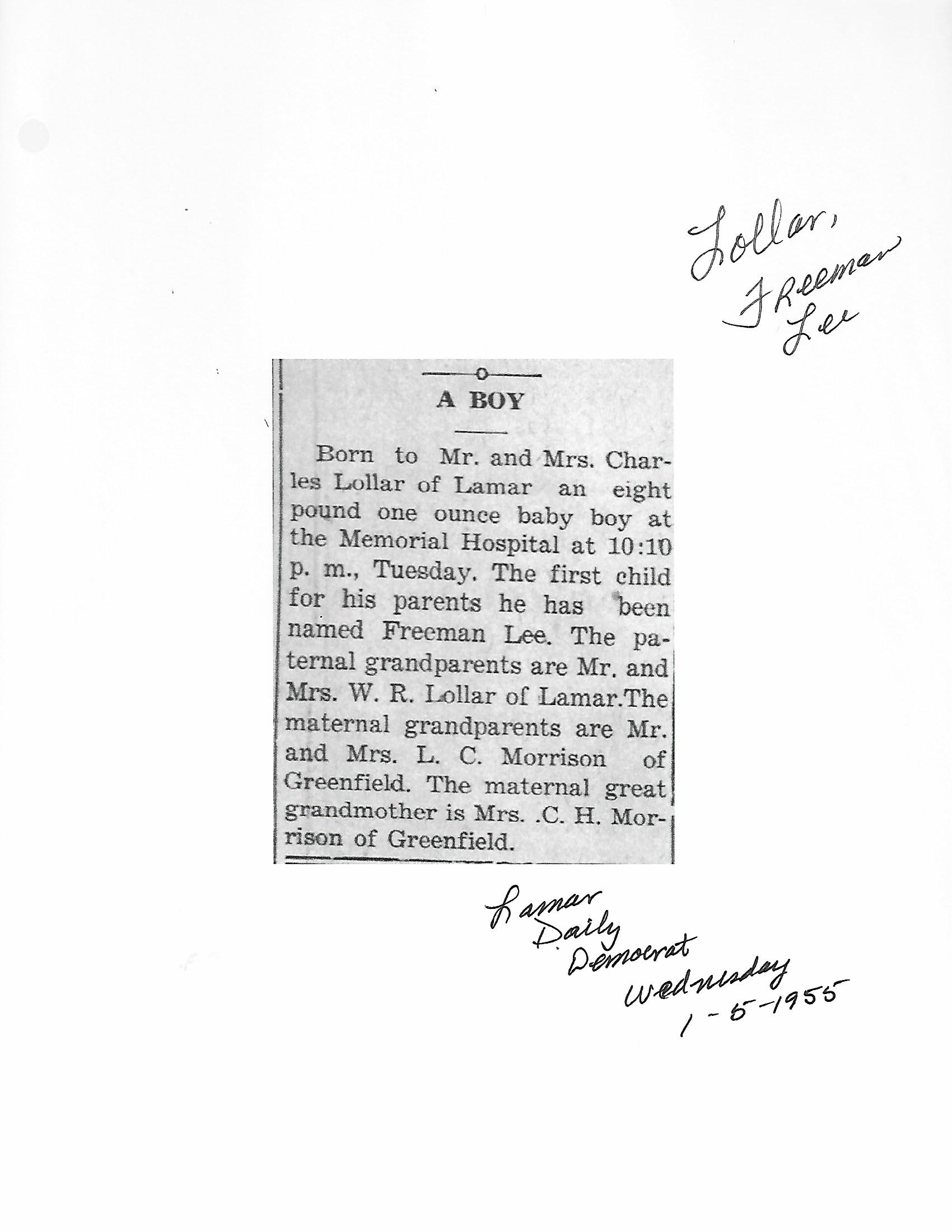 Lollar, Freeman Lee

A BOY

Born to Mr. and Mrs. Charles Lollar of Lamar an eight pound one ounce baby boy at the Memorial Hospital at 10:10 p. m., Tuesday. The first child for his parents he has been named Freeman Lee. The paternal grandparents are Mr. and Mrs. W. R. Lollar of Lamar.The maternal grandparents are Mr. and Mrs. L. C. Morrison of Greenfield. The maternal great grandmother is Mrs. .C. H. Morrison of Greenfield.

Lamar Daily Democrat Wednesday 1-5-1955